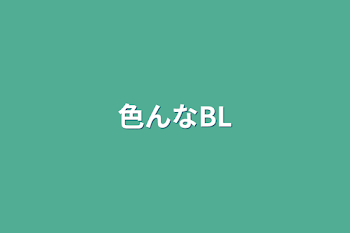 色んなBL